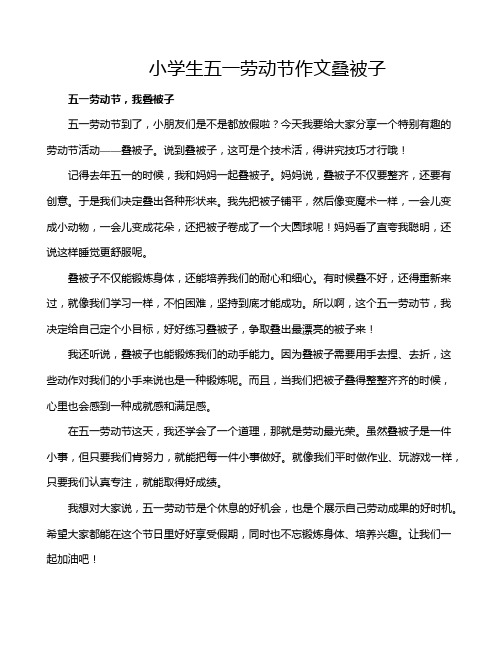 小学生五一劳动节作文叠被子

五一劳动节，我叠被子

五一劳动节到了，小朋友们是不是都放假啦？今天我要给大家分享一个特别有趣的劳动节活动——叠被子。说到叠被子，这可是个技术活，得讲究技巧才行哦！

记得去年五一的时候，我和妈妈一起叠被子。妈妈说，叠被子不仅要整齐，还要有创意。于是我们决定叠出各种形状来。我先把被子铺平，然后像变魔术一样，一会儿变成小动物，一会儿变成花朵，还把被子卷成了一个大圆球呢！妈妈看了直夸我聪明，还说这样睡觉更舒服呢。

叠被子不仅能锻炼身体，还能培养我们的耐心和细心。有时候叠不好，还得重新来过，就像我们学习一样，不怕困难，坚持到底才能成功。所以啊，这个五一劳动节，我决定给自己定个小目标，好好练习叠被子，争取叠出最漂亮的被子来！

我还听说，叠被子也能锻炼我们的动手能力。因为叠被子需要用手去捏、去折，这些动作对我们的小手来说也是一种锻炼呢。而且，当我们把被子叠得整整齐齐的时候，心里也会感到一种成就感和满足感。

在五一劳动节这天，我还学会了一个道理，那就是劳动最光荣。虽然叠被子是一件小事，但只要我们肯努力，就能把每一件小事做好。就像我们平时做作业、玩游戏一样，只要我们认真专注，就能取得好成绩。

我想对大家说，五一劳动节是个休息的好机会，也是个展示自己劳动成果的好时机。希望大家都能在这个节日里好好享受假期，同时也不忘锻炼身体、培养兴趣。让我们一起加油吧！